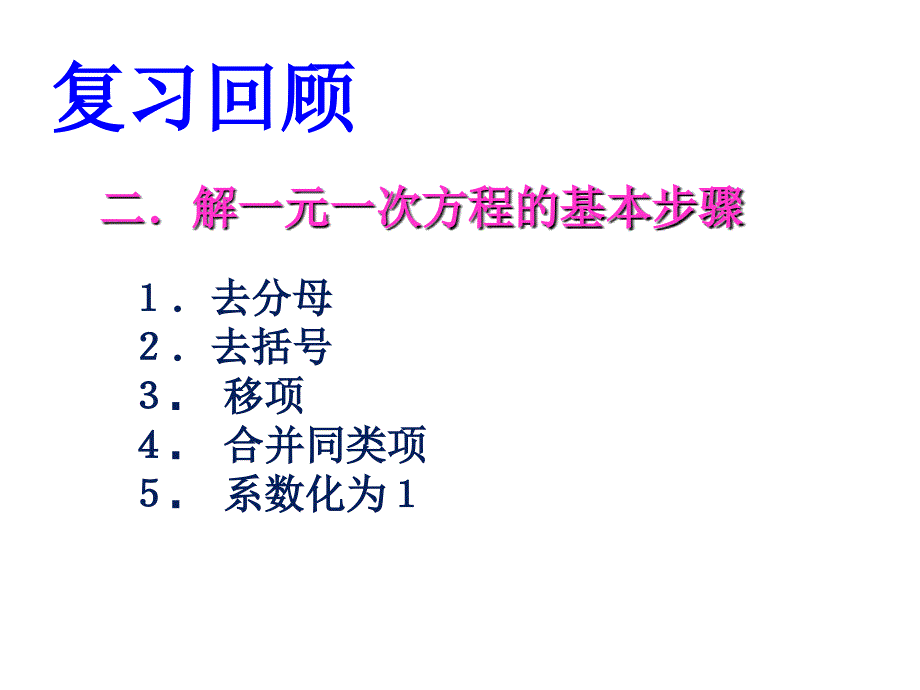 复习回顾

二．解一元一次方程的基本步骤

１．去分母
２．去括号
３． 移项
４． 合并同类项
５． 系数化为１